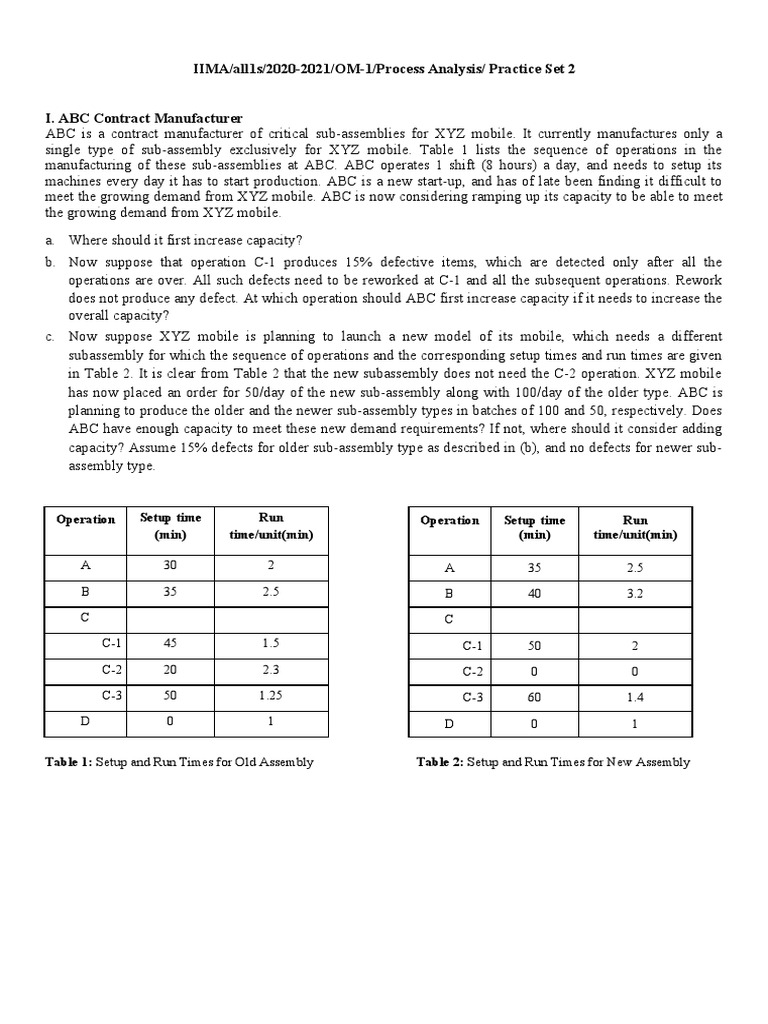 IIMA/all1s/2020-2021/OM-1/Process Analysis/ Practice Set 2

I. ABC Contract Manufacturer
ABC is a contract manufacturer of critical sub-assemblies for XYZ mobile. It currently manufactures only a single type of sub-assembly exclusively for XYZ mobile. Table 1 lists the sequence of operations in the manufacturing of these sub-assemblies at ABC. ABC operates 1 shift (8 hours) a day, and needs to setup its machines every day it has to start production. ABC is a new start-up, and has of late been finding it difficult to meet the growing demand from XYZ mobile. ABC is now considering ramping up its capacity to be able to meet the growing demand from XYZ mobile.

a. Where should it first increase capacity?

b. Now suppose that operation C-1 produces 15% defective items, which are detected only after all the operations are over. All such defects need to be reworked at C-1 and all the subsequent operations. Rework does not produce any defect. At which operation should ABC first increase capacity if it needs to increase the overall capacity?

c. Now suppose XYZ mobile is planning to launch a new model of its mobile, which needs a different subassembly for which the sequence of operations and the corresponding setup times and run times are given in Table 2. It is clear from Table 2 that the new subassembly does not need the C-2 operation. XYZ mobile has now placed an order for 50/day of the new sub-assembly along with 100/day of the older type. ABC is planning to produce the older and the newer sub-assembly types in batches of 100 and 50, respectively. Does ABC have enough capacity to meet these new demand requirements? If not, where should it consider adding capacity? Assume 15% defects for older sub-assembly type as described in (b), and no defects for newer sub-assembly type.

| Operation | Setup time (min) | Run time/unit(min) |
|---|---|---|
| A | 30 | 2 |
| B | 35 | 2.5 |
| C | | |
| C-1 | 45 | 1.5 |
| C-2 | 20 | 2.3 |
| C-3 | 50 | 1.25 |
| D | 0 | 1 |

Table 1: Setup and Run Times for Old Assembly

| Operation | Setup time (min) | Run time/unit(min) |
|---|---|---|
| A | 35 | 2.5 |
| B | 40 | 3.2 |
| C | | |
| C-1 | 50 | 2 |
| C-2 | 0 | 0 |
| C-3 | 60 | 1.4 |
| D | 0 | 1 |

Table 2: Setup and Run Times for New Assembly